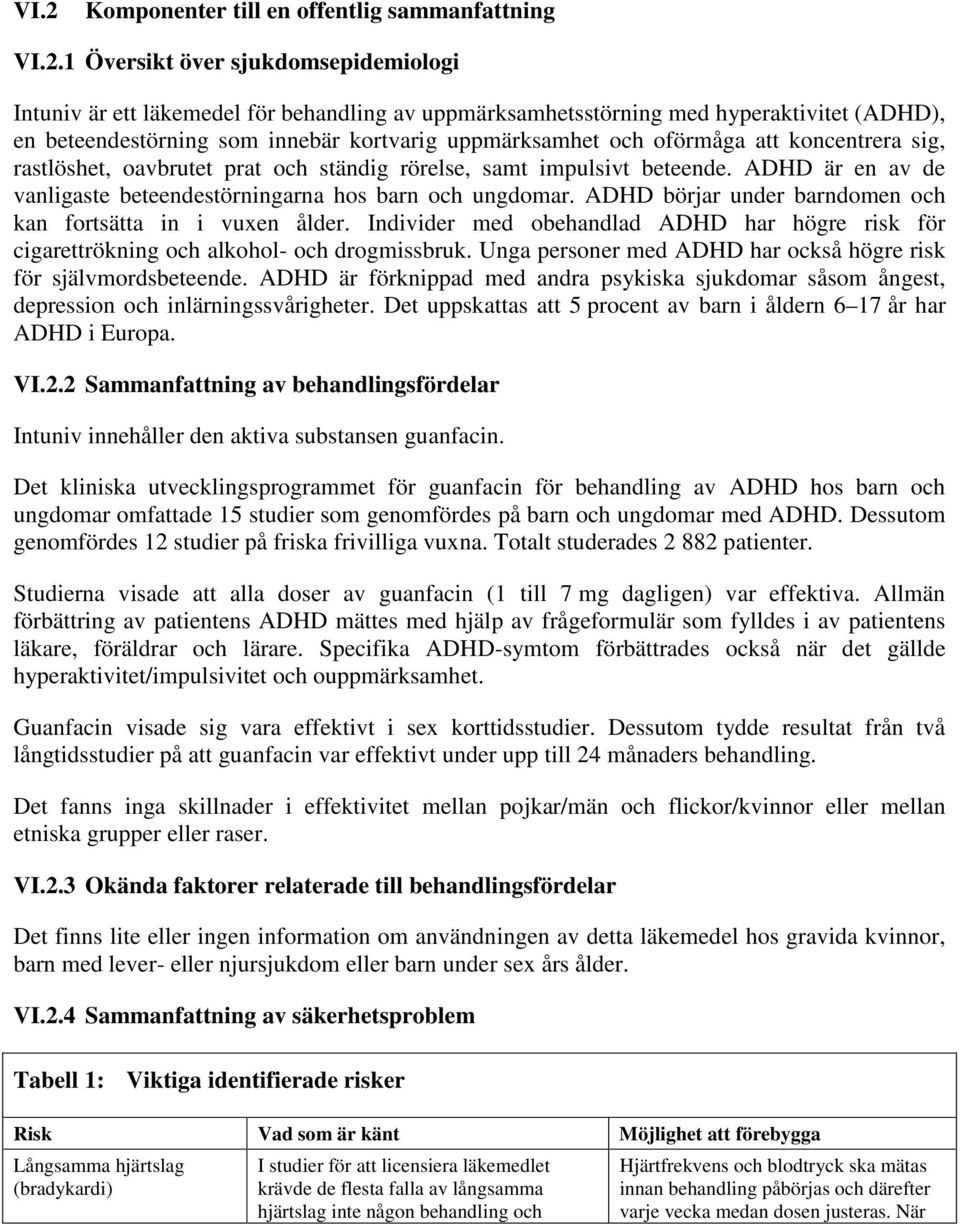 VI.2 Komponenter till en offentlig sammanfattning

VI.2.1 Översikt över sjukdomsepidemiologi

Intuniv är ett läkemedel för behandling av uppmärksamhetsstörning med hyperaktivitet (ADHD), en beteendestörning som innebär kortvarig uppmärksamhet och oförmåga att koncentrera sig, rastlöshet, oavbrutet prat och ständig rörelse, samt impulsivt beteende. ADHD är en av de vanligaste beteendestörningarna hos barn och ungdomar. ADHD börjar under barndomen och kan fortsätta in i vuxen ålder. Individer med obehandlad ADHD har högre risk för cigarettrökning och alkohol- och drogmissbruk. Unga personer med ADHD har också högre risk för självmordsbeteende. ADHD är förknippad med andra psykiska sjukdomar såsom ångest, depression och inlärningssvårigheter. Det uppskattas att 5 procent av barn i åldern 6–17 år har ADHD i Europa.

VI.2.2 Sammanfattning av behandlingsfördelar

Intuniv innehåller den aktiva substansen guanfacin.

Det kliniska utvecklingsprogrammet för guanfacin för behandling av ADHD hos barn och ungdomar omfattade 15 studier som genomfördes på barn och ungdomar med ADHD. Dessutom genomfördes 12 studier på friska frivilliga vuxna. Totalt studerades 2 882 patienter.

Studierna visade att alla doser av guanfacin (1 till 7 mg dagligen) var effektiva. Allmän förbättring av patientens ADHD mättes med hjälp av frågeformulär som fylldes i av patientens läkare, föräldrar och lärare. Specifika ADHD-symtom förbättrades också när det gällde hyperaktivitet/impulsivitet och ouppmärksamhet.

Guanfacin visade sig vara effektivt i sex korttidsstudier. Dessutom tydde resultat från två långtidsstudier på att guanfacin var effektivt under upp till 24 månaders behandling.

Det fanns inga skillnader i effektivitet mellan pojkar/män och flickor/kvinnor eller mellan etniska grupper eller raser.

VI.2.3 Okända faktorer relaterade till behandlingsfördelar

Det finns lite eller ingen information om användningen av detta läkemedel hos gravida kvinnor, barn med lever- eller njursjukdom eller barn under sex års ålder.

VI.2.4 Sammanfattning av säkerhetsproblem

Tabell 1: Viktiga identifierade risker

| Risk | Vad som är känt | Möjlighet att förebygga |
|---|---|---|
| Långsamma hjärtslag (bradykardi) | I studier för att licensiera läkemedlet krävde de flesta falla av långsamma hjärtslag inte någon behandling och | Hjärtfrekvens och blodtryck ska mätas innan behandling påbörjas och därefter varje vecka medan dosen justeras. När |